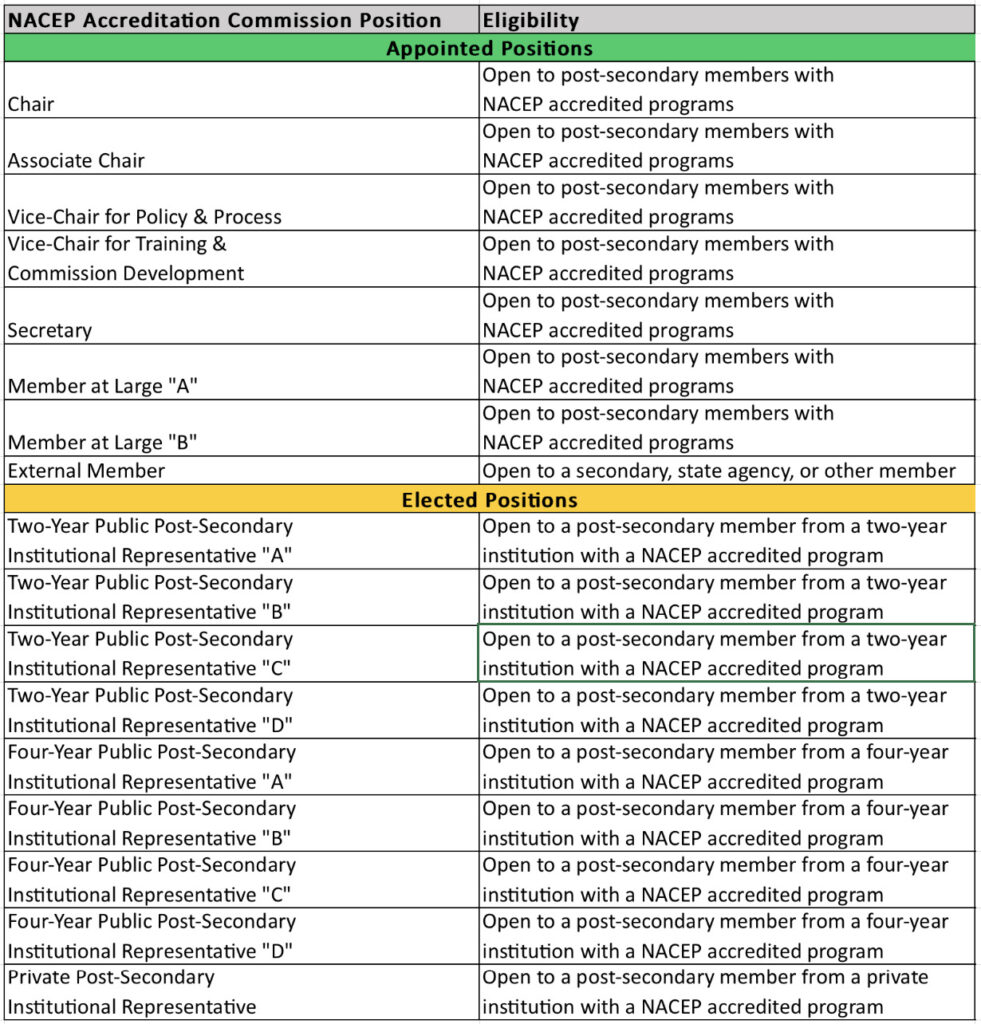 | NACEP Accreditation Commission Position | Eligibility |
|---|---|
| **Appointed Positions** | |
| Chair | Open to post-secondary members with NACEP accredited programs |
| Associate Chair | Open to post-secondary members with NACEP accredited programs |
| Vice-Chair for Policy & Process | Open to post-secondary members with NACEP accredited programs |
| Vice-Chair for Training & Commission Development | Open to post-secondary members with NACEP accredited programs |
| Secretary | Open to post-secondary members with NACEP accredited programs |
| Member at Large "A" | Open to post-secondary members with NACEP accredited programs |
| Member at Large "B" | Open to post-secondary members with NACEP accredited programs |
| External Member | Open to a secondary, state agency, or other member |
| **Elected Positions** | |
| Two-Year Public Post-Secondary Institutional Representative "A" | Open to a post-secondary member from a two-year institution with a NACEP accredited program |
| Two-Year Public Post-Secondary Institutional Representative "B" | Open to a post-secondary member from a two-year institution with a NACEP accredited program |
| Two-Year Public Post-Secondary Institutional Representative "C" | Open to a post-secondary member from a two-year institution with a NACEP accredited program |
| Two-Year Public Post-Secondary Institutional Representative "D" | Open to a post-secondary member from a two-year institution with a NACEP accredited program |
| Four-Year Public Post-Secondary Institutional Representative "A" | Open to a post-secondary member from a four-year institution with a NACEP accredited program |
| Four-Year Public Post-Secondary Institutional Representative "B" | Open to a post-secondary member from a four-year institution with a NACEP accredited program |
| Four-Year Public Post-Secondary Institutional Representative "C" | Open to a post-secondary member from a four-year institution with a NACEP accredited program |
| Four-Year Public Post-Secondary Institutional Representative "D" | Open to a post-secondary member from a four-year institution with a NACEP accredited program |
| Private Post-Secondary Institutional Representative | Open to a post-secondary member from a private institution with a NACEP accredited program |